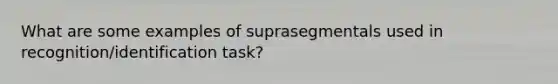 What are some examples of suprasegmentals used in recognition/identification task?